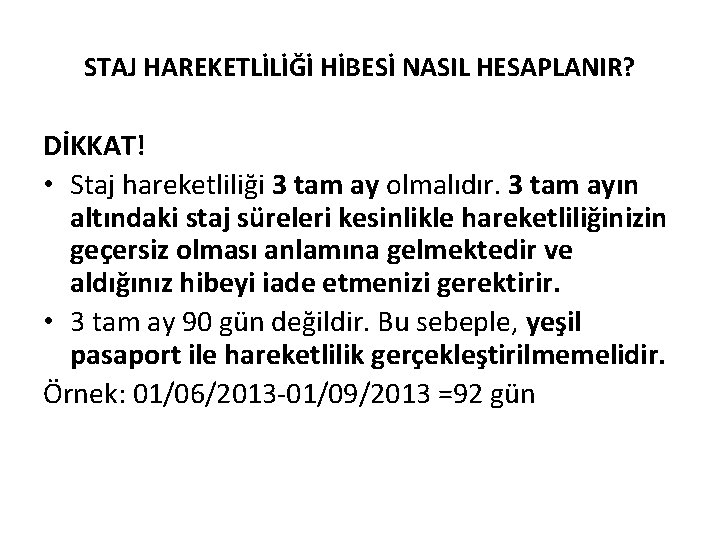 STAJ HAREKETLİLİĞİ HİBESİ NASIL HESAPLANIR?

DİKKAT!

• Staj hareketliliği 3 tam ay olmalıdır. 3 tam ayın altındaki staj süreleri kesinlikle hareketliliğinizin geçersiz olması anlamına gelmektedir ve aldığınız hibeyi iade etmenizi gerektirir.

• 3 tam ay 90 gün değildir. Bu sebeple, yeşil pasaport ile hareketlilik gerçekleştirilmemelidir.

Örnek: 01/06/2013-01/09/2013 =92 gün